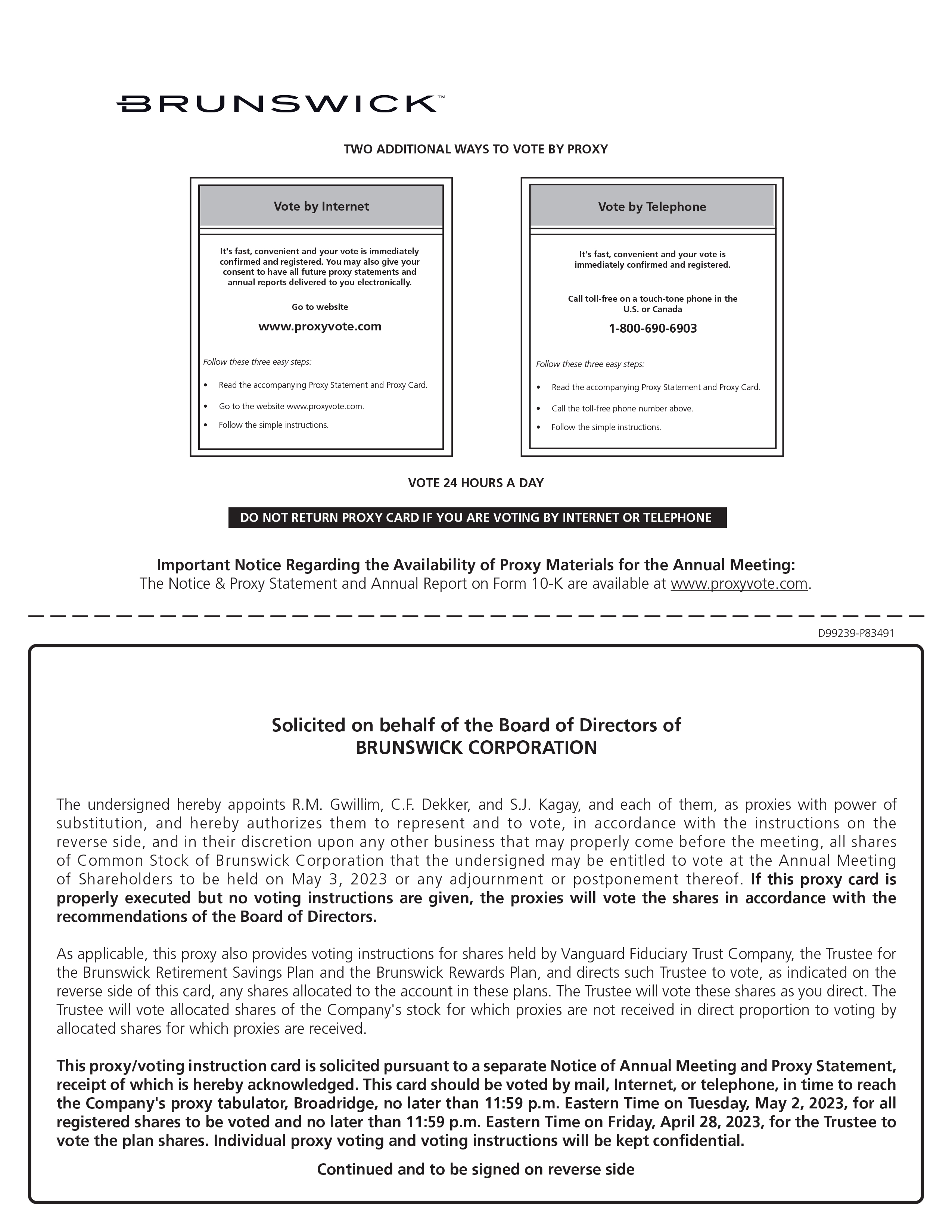 BRUNSWICK™

TWO ADDITIONAL WAYS TO VOTE BY PROXY

Vote by Internet

It's fast, convenient and your vote is immediately confirmed and registered. You may also give your consent to have all future proxy statements and annual reports delivered to you electronically.

Go to website

www.proxyvote.com

Follow these three easy steps:

• Read the accompanying Proxy Statement and Proxy Card.
• Go to the website www.proxyvote.com.
• Follow the simple instructions.

Vote by Telephone

It's fast, convenient and your vote is immediately confirmed and registered.

Call toll-free on a touch-tone phone in the U.S. or Canada

1-800-690-6903

Follow these three easy steps:

• Read the accompanying Proxy Statement and Proxy Card.
• Call the toll-free phone number above.
• Follow the simple instructions.

VOTE 24 HOURS A DAY

DO NOT RETURN PROXY CARD IF YOU ARE VOTING BY INTERNET OR TELEPHONE

Important Notice Regarding the Availability of Proxy Materials for the Annual Meeting:
The Notice & Proxy Statement and Annual Report on Form 10-K are available at www.proxyvote.com.

D99239-P83491

Solicited on behalf of the Board of Directors of
BRUNSWICK CORPORATION

The undersigned hereby appoints R.M. Gwillim, C.F. Dekker, and S.J. Kagay, and each of them, as proxies with power of substitution, and hereby authorizes them to represent and to vote, in accordance with the instructions on the reverse side, and in their discretion upon any other business that may properly come before the meeting, all shares of Common Stock of Brunswick Corporation that the undersigned may be entitled to vote at the Annual Meeting of Shareholders to be held on May 3, 2023 or any adjournment or postponement thereof. If this proxy card is properly executed but no voting instructions are given, the proxies will vote the shares in accordance with the recommendations of the Board of Directors.

As applicable, this proxy also provides voting instructions for shares held by Vanguard Fiduciary Trust Company, the Trustee for the Brunswick Retirement Savings Plan and the Brunswick Rewards Plan, and directs such Trustee to vote, as indicated on the reverse side of this card, any shares allocated to the account in these plans. The Trustee will vote these shares as you direct. The Trustee will vote allocated shares of the Company's stock for which proxies are not received in direct proportion to voting by allocated shares for which proxies are received.

This proxy/voting instruction card is solicited pursuant to a separate Notice of Annual Meeting and Proxy Statement, receipt of which is hereby acknowledged. This card should be voted by mail, Internet, or telephone, in time to reach the Company's proxy tabulator, Broadridge, no later than 11:59 p.m. Eastern Time on Tuesday, May 2, 2023, for all registered shares to be voted and no later than 11:59 p.m. Eastern Time on Friday, April 28, 2023, for the Trustee to vote the plan shares. Individual proxy voting and voting instructions will be kept confidential.

Continued and to be signed on reverse side